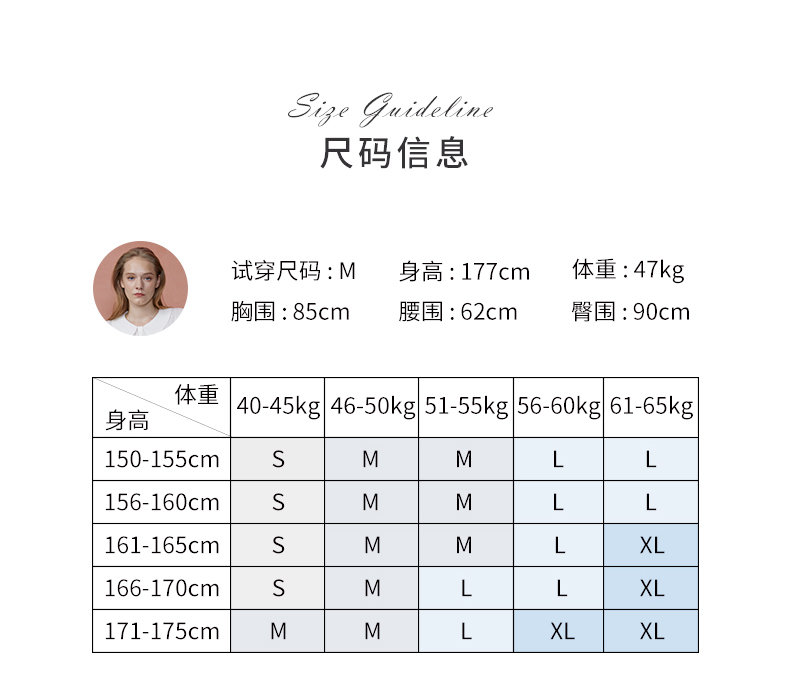 Size Guideline
尺码信息

试穿尺码：M 身高：177cm 体重：47kg
胸围：85cm 腰围：62cm 臀围：90cm

| 体重 身高 | 40-45kg | 46-50kg | 51-55kg | 56-60kg | 61-65kg |
|---|---|---|---|---|---|
| 150-155cm | S | M | M | L | L |
| 156-160cm | S | M | M | L | L |
| 161-165cm | S | M | M | L | XL |
| 166-170cm | S | M | L | L | XL |
| 171-175cm | M | M | L | XL | XL |